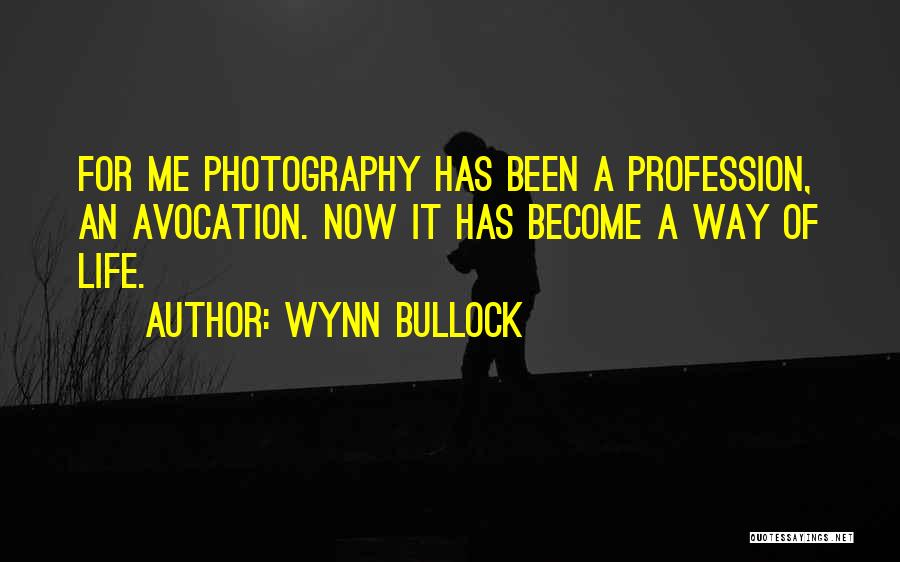 FOR ME PHOTOGRAPHY HAS BEEN A PROFESSION, AN AVOCATION. NOW IT HAS BECOME A WAY OF LIFE.

AUTHOR: WYNN BULLOCK

QUOTESSAYINGS.NET